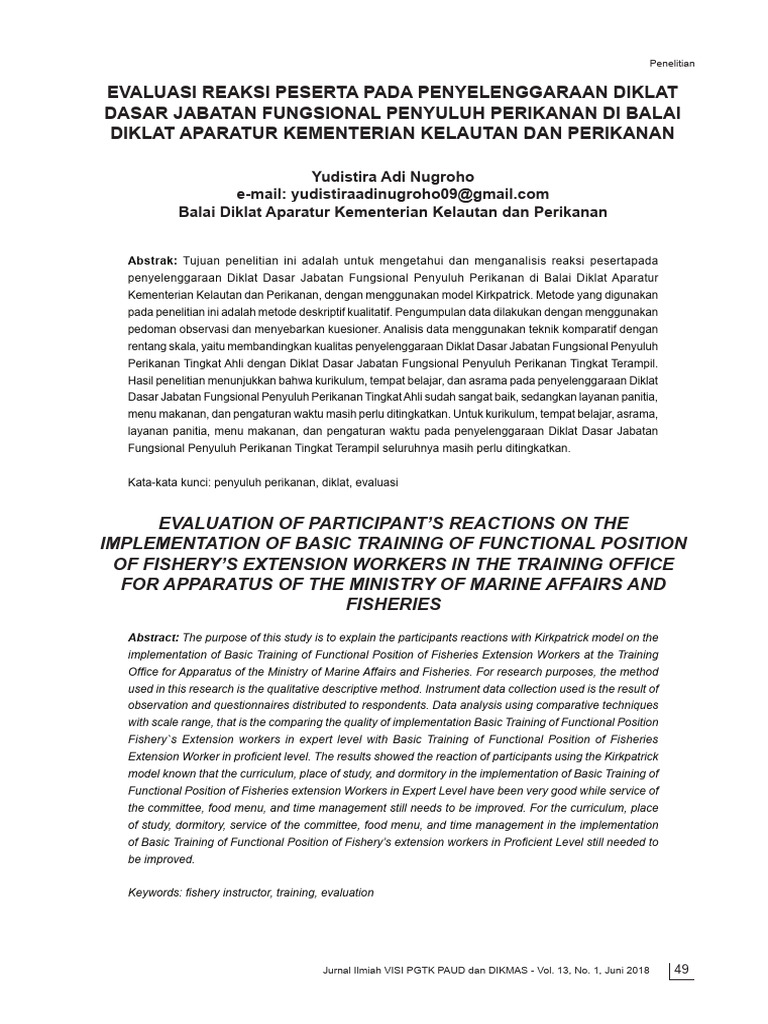 Penelitian

EVALUASI REAKSI PESERTA PADA PENYELENGGARAAN DIKLAT DASAR JABATAN FUNGSIONAL PENYULUH PERIKANAN DI BALAI DIKLAT APARATUR KEMENTERIAN KELAUTAN DAN PERIKANAN

Yudistira Adi Nugroho
e-mail: yudistiraadinugroho09@gmail.com
Balai Diklat Aparatur Kementerian Kelautan dan Perikanan

Abstrak: Tujuan penelitian ini adalah untuk mengetahui dan menganalisis reaksi pesertapada penyelenggaraan Diklat Dasar Jabatan Fungsional Penyuluh Perikanan di Balai Diklat Aparatur Kementerian Kelautan dan Perikanan, dengan menggunakan model Kirkpatrick. Metode yang digunakan pada penelitian ini adalah metode deskriptif kualitatif. Pengumpulan data dilakukan dengan menggunakan pedoman observasi dan menyebarkan kuesioner. Analisis data menggunakan teknik komparatif dengan rentang skala, yaitu membandingkan kualitas penyelenggaraan Diklat Dasar Jabatan Fungsional Penyuluh Perikanan Tingkat Ahli dengan Diklat Dasar Jabatan Fungsional Penyuluh Perikanan Tingkat Terampil. Hasil penelitian menunjukkan bahwa kurikulum, tempat belajar, dan asrama pada penyelenggaraan Diklat Dasar Jabatan Fungsional Penyuluh Perikanan Tingkat Ahli sudah sangat baik, sedangkan layanan panitia, menu makanan, dan pengaturan waktu masih perlu ditingkatkan. Untuk kurikulum, tempat belajar, asrama, layanan panitia, menu makanan, dan pengaturan waktu pada penyelenggaraan Diklat Dasar Jabatan Fungsional Penyuluh Perikanan Tingkat Terampil seluruhnya masih perlu ditingkatkan.

Kata-kata kunci: penyuluh perikanan, diklat, evaluasi

EVALUATION OF PARTICIPANT'S REACTIONS ON THE IMPLEMENTATION OF BASIC TRAINING OF FUNCTIONAL POSITION OF FISHERY'S EXTENSION WORKERS IN THE TRAINING OFFICE FOR APPARATUS OF THE MINISTRY OF MARINE AFFAIRS AND FISHERIES

Abstract: The purpose of this study is to explain the participants reactions with Kirkpatrick model on the implementation of Basic Training of Functional Position of Fisheries Extension Workers at the Training Office for Apparatus of the Ministry of Marine Affairs and Fisheries. For research purposes, the method used in this research is the qualitative descriptive method. Instrument data collection used is the result of observation and questionnaires distributed to respondents. Data analysis using comparative techniques with scale range, that is the comparing the quality of implementation Basic Training of Functional Position Fishery`s Extension workers in expert level with Basic Training of Functional Position of Fisheries Extension Worker in proficient level. The results showed the reaction of participants using the Kirkpatrick model known that the curriculum, place of study, and dormitory in the implementation of Basic Training of Functional Position of Fisheries extension Workers in Expert Level have been very good while service of the committee, food menu, and time management still needs to be improved. For the curriculum, place of study, dormitory, service of the committee, food menu, and time management in the implementation of Basic Training of Functional Position of Fishery's extension workers in Proficient Level still needed to be improved.

Keywords: fishery instructor, training, evaluation

Jurnal Ilmiah VISI PGTK PAUD dan DIKMAS - Vol. 13, No. 1, Juni 2018 49